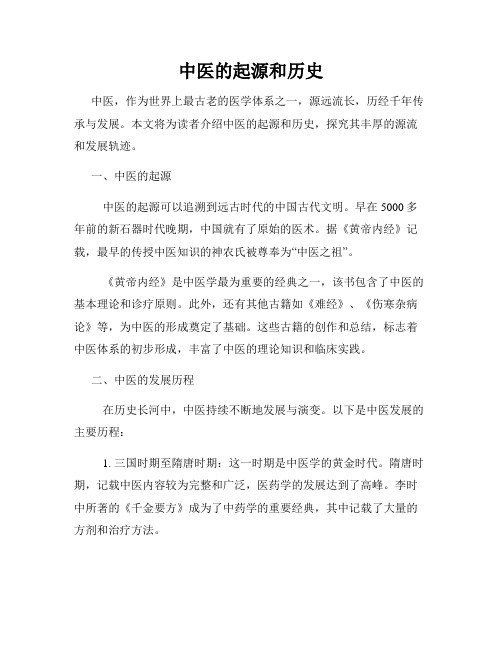 中医的起源和历史

中医，作为世界上最古老的医学体系之一，源远流长，历经千年传承与发展。本文将为读者介绍中医的起源和历史，探究其丰厚的源流和发展轨迹。

一、中医的起源

中医的起源可以追溯到远古时代的中国古代文明。早在5000多年前的新石器时代晚期，中国就有了原始的医术。据《黄帝内经》记载，最早的传授中医知识的神农氏被尊奉为“中医之祖”。

《黄帝内经》是中医学最为重要的经典之一，该书包含了中医的基本理论和诊疗原则。此外，还有其他古籍如《难经》、《伤寒杂病论》等，为中医的形成奠定了基础。这些古籍的创作和总结，标志着中医体系的初步形成，丰富了中医的理论知识和临床实践。

二、中医的发展历程

在历史长河中，中医持续不断地发展与演变。以下是中医发展的主要历程：

1. 三国时期至隋唐时期：这一时期是中医学的黄金时代。隋唐时期，记载中医内容较为完整和广泛，医药学的发展达到了高峰。李时中所著的《千金要方》成为了中药学的重要经典，其中记载了大量的方剂和治疗方法。